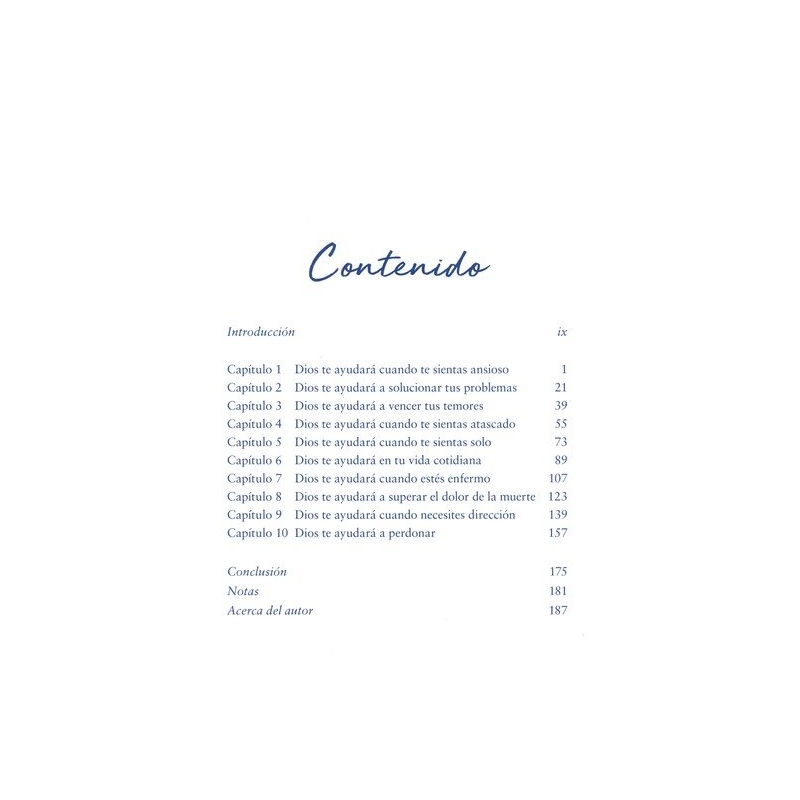 Contenido

Introducción ix

Capítulo 1 Dios te ayudará cuando te sientas ansioso 1
Capítulo 2 Dios te ayudará a solucionar tus problemas 21
Capítulo 3 Dios te ayudará a vencer tus temores 39
Capítulo 4 Dios te ayudará cuando te sientas atascado 55
Capítulo 5 Dios te ayudará cuando te sientas solo 73
Capítulo 6 Dios te ayudará en tu vida cotidiana 89
Capítulo 7 Dios te ayudará cuando estés enfermo 107
Capítulo 8 Dios te ayudará a superar el dolor de la muerte 123
Capítulo 9 Dios te ayudará cuando necesites dirección 139
Capítulo 10 Dios te ayudará a perdonar 157

Conclusión 175
Notas 181
Acerca del autor 187